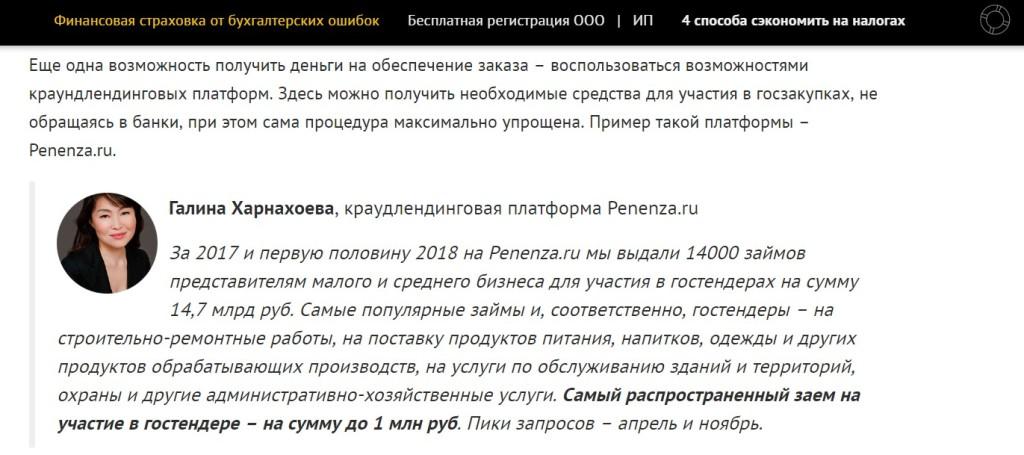 Финансовая страховка от бухгалтерских ошибок Бесплатная регистрация ООО | ИП 4 способа сэкономить на налогах

Еще одна возможность получить деньги на обеспечение заказа – воспользоваться возможностями краудлендинговых платформ. Здесь можно получить необходимые средства для участия в госзакупках, не обращаясь в банки, при этом сама процедура максимально упрощена. Пример такой платформы – Penenza.ru.

Галина Харнахоева, краудлендинговая платформа Penenza.ru

За 2017 и первую половину 2018 на Penenza.ru мы выдали 14000 займов представителям малого и среднего бизнеса для участия в гостендерах на сумму 14,7 млрд руб. Самые популярные займы и, соответственно, гостендеры – на строительно-ремонтные работы, на поставку продуктов питания, напитков, одежды и других продуктов обрабатывающих производств, на услуги по обслуживанию зданий и территорий, охраны и другие административно-хозяйственные услуги. Самый распространенный заем на участие в гостендере – на сумму до 1 млн руб. Пики запросов – апрель и ноябрь.